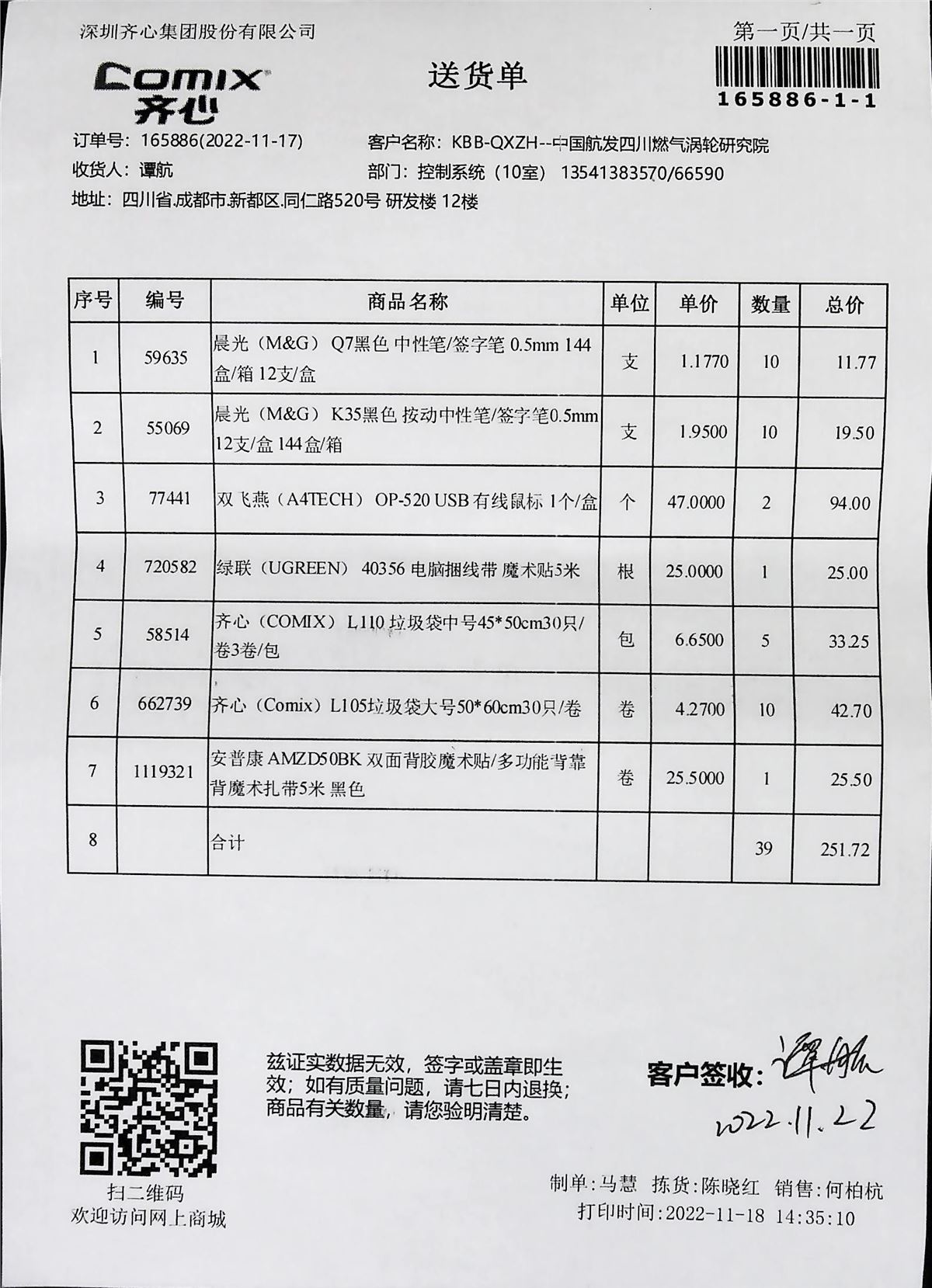 深圳齐心集团股份有限公司

第一页/共一页

Comix 齐心

送货单

165886-1-1

订单号：165886(2022-11-17)
客户名称：KBB-QXZH--中国航发四川燃气涡轮研究院
收货人：谭航
部门：控制系统（10室） 13541383570/66590
地址：四川省.成都市.新都区.同仁路520号 研发楼 12楼

| 序号 | 编号 | 商品名称 | 单位 | 单价 | 数量 | 总价 |
|---|---|---|---|---|---|---|
| 1 | 59635 | 晨光（M&G） Q7黑色 中性笔/签字笔 0.5mm 144盒/箱 12支/盒 | 支 | 1.1770 | 10 | 11.77 |
| 2 | 55069 | 晨光（M&G） K35黑色 按动中性笔/签字笔0.5mm 12支/盒 144盒/箱 | 支 | 1.9500 | 10 | 19.50 |
| 3 | 77441 | 双飞燕（A4TECH） OP-520 USB 有线鼠标 1个/盒 | 个 | 47.0000 | 2 | 94.00 |
| 4 | 720582 | 绿联（UGREEN） 40356 电脑捆线带 魔术贴5米 | 根 | 25.0000 | 1 | 25.00 |
| 5 | 58514 | 齐心（COMIX） L110 垃圾袋中号45*50cm30只/卷3卷/包 | 包 | 6.6500 | 5 | 33.25 |
| 6 | 662739 | 齐心（Comix）L105垃圾袋大号50*60cm30只/卷 | 卷 | 4.2700 | 10 | 42.70 |
| 7 | 1119321 | 安普康 AMZD50BK 双面背胶魔术贴/多功能背靠背魔术扎带5米 黑色 | 卷 | 25.5000 | 1 | 25.50 |
| 8 | | 合计 | | | 39 | 251.72 |

扫二维码
欢迎访问网上商城

兹证实数据无效，签字或盖章即生效；如有质量问题，请七日内退换；商品有关数量，请您验明清楚。

客户签收：谭航
2022.11.22

制单:马慧 拣货:陈晓红 销售:何柏杭
打印时间:2022-11-18 14:35:10